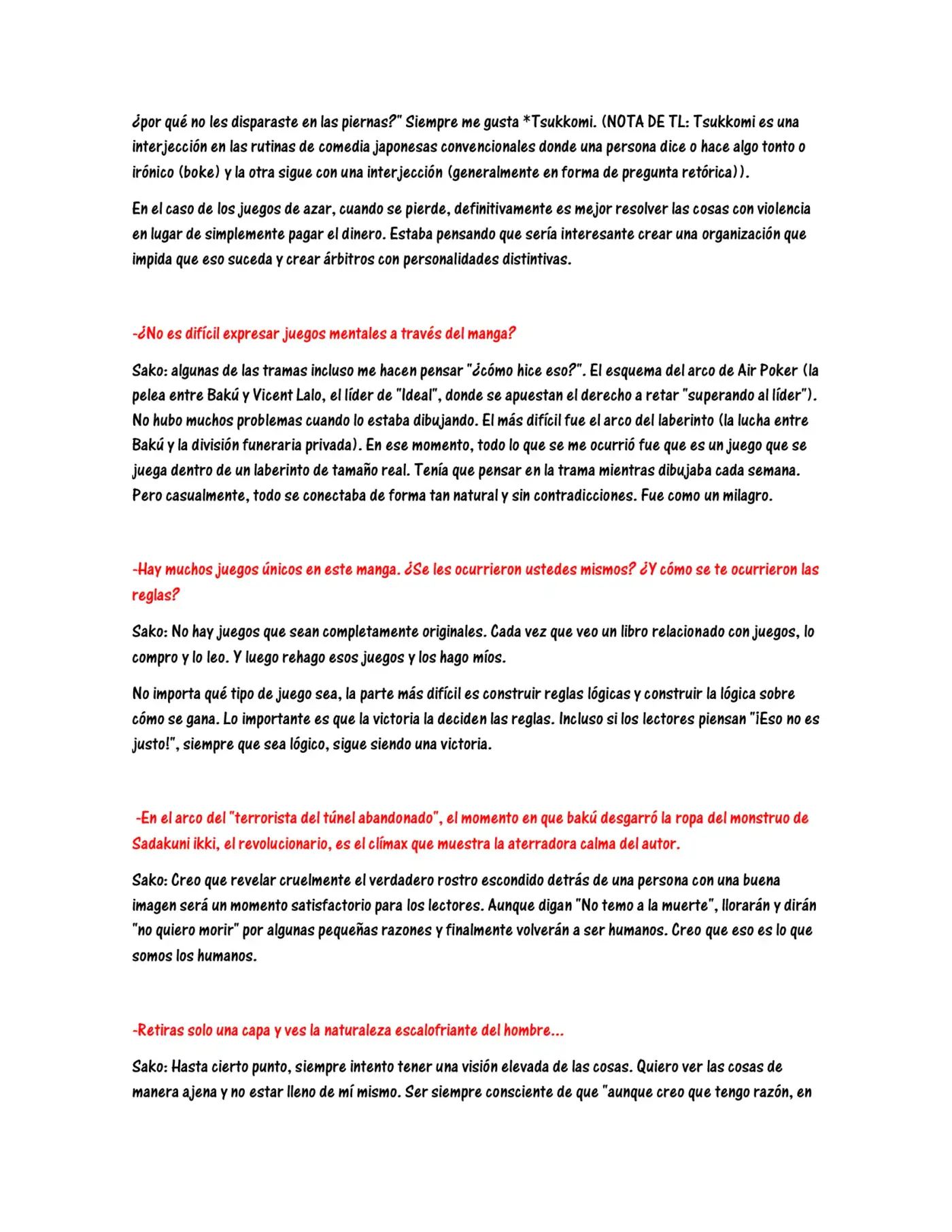 ¿por qué no les disparaste en las piernas?" Siempre me gusta *Tsukkomi. (NOTA DE TL: Tsukkomi es una interjección en las rutinas de comedia japonesas convencionales donde una persona dice o hace algo tonto o irónico (boke) y la otra sigue con una interjección (generalmente en forma de pregunta retórica)).

En el caso de los juegos de azar, cuando se pierde, definitivamente es mejor resolver las cosas con violencia en lugar de simplemente pagar el dinero. Estaba pensando que sería interesante crear una organización que impida que eso suceda y crear árbitros con personalidades distintivas.

-¿No es difícil expresar juegos mentales a través del manga?

Sako: algunas de las tramas incluso me hacen pensar "¿cómo hice eso?". El esquema del arco de Air Poker (la pelea entre Bakú y Vicent Lalo, el líder de "Ideal", donde se apuestan el derecho a retar "superando al líder"). No hubo muchos problemas cuando lo estaba dibujando. El más difícil fue el arco del laberinto (la lucha entre Bakú y la división funeraria privada). En ese momento, todo lo que se me ocurrió fue que es un juego que se juega dentro de un laberinto de tamaño real. Tenía que pensar en la trama mientras dibujaba cada semana. Pero casualmente, todo se conectaba de forma tan natural y sin contradicciones. Fue como un milagro.

-Hay muchos juegos únicos en este manga. ¿Se les ocurrieron ustedes mismos? ¿Y cómo se te ocurrieron las reglas?

Sako: No hay juegos que sean completamente originales. Cada vez que veo un libro relacionado con juegos, lo compro y lo leo. Y luego rehago esos juegos y los hago míos.

No importa qué tipo de juego sea, la parte más difícil es construir reglas lógicas y construir la lógica sobre cómo se gana. Lo importante es que la victoria la deciden las reglas. Incluso si los lectores piensan "¡Eso no es justo!", siempre que sea lógico, sigue siendo una victoria.

-En el arco del "terrorista del túnel abandonado", el momento en que bakú desgarró la ropa del monstruo de Sadakuni ikki, el revolucionario, es el clímax que muestra la aterradora calma del autor.

Sako: Creo que revelar cruelmente el verdadero rostro escondido detrás de una persona con una buena imagen será un momento satisfactorio para los lectores. Aunque digan "No temo a la muerte", llorarán y dirán "no quiero morir" por algunas pequeñas razones y finalmente volverán a ser humanos. Creo que eso es lo que somos los humanos.

-Retiras solo una capa y ves la naturaleza escalofriante del hombre...

Sako: Hasta cierto punto, siempre intento tener una visión elevada de las cosas. Quiero ver las cosas de manera ajena y no estar lleno de mí mismo. Ser siempre consciente de que "aunque creo que tengo razón, en